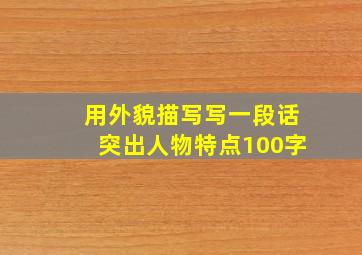 用外貌描写写一段话
突出人物特点100字